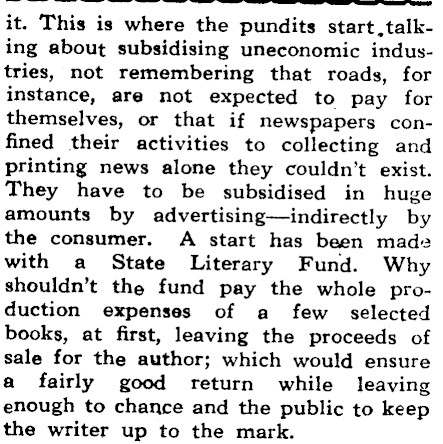 it. This is where the pundits start talking about subsidising uneconomic industries, not remembering that roads, for instance, are not expected to pay for themselves, or that if newspapers confined their activities to collecting and printing news alone they couldn't exist. They have to be subsidised in huge amounts by advertising—indirectly by the consumer. A start has been made with a State Literary Fund. Why shouldn't the fund pay the whole production expenses of a few selected books, at first, leaving the proceeds of sale for the author; which would ensure a fairly good return while leaving enough to chance and the public to keep the writer up to the mark.